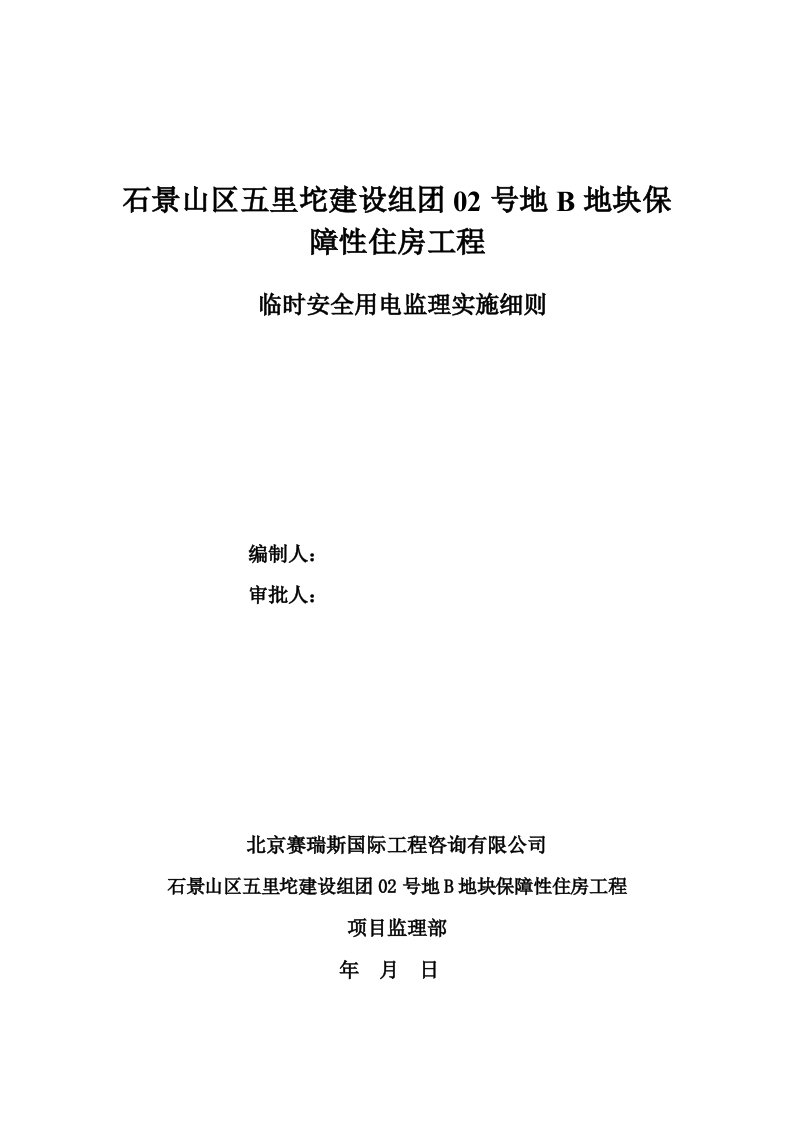 石景山区五里坨建设组团 02 号地 B 地块保障性住房工程

临时安全用电监理实施细则

编制人：
审批人：

北京赛瑞斯国际工程咨询有限公司
石景山区五里坨建设组团 02 号地 B 地块保障性住房工程
项目监理部
年 月 日